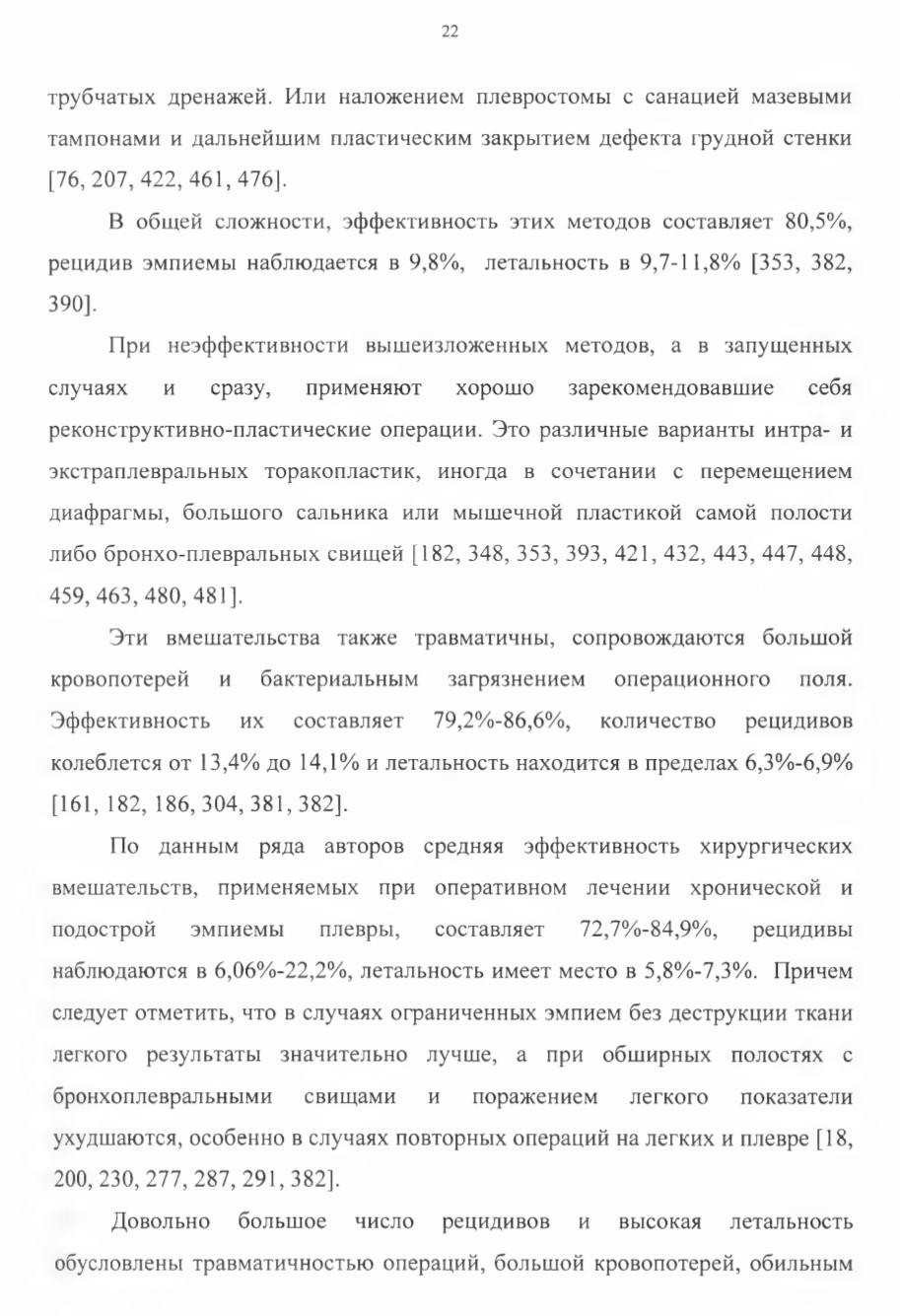 22

трубчатых дренажей. Или наложением плевростомы с санацией мазевыми тампонами и дальнейшим пластическим закрытием дефекта грудной стенки [76, 207, 422, 461, 476].

В общей сложности, эффективность этих методов составляет 80,5%, рецидив эмпиемы наблюдается в 9,8%, летальность в 9,7-11,8% [353, 382, 390].

При неэффективности вышеизложенных методов, а в запущенных случаях и сразу, применяют хорошо зарекомендовавшие себя реконструктивно-пластические операции. Это различные варианты интра- и экстраплевральных торакопластик, иногда в сочетании с перемещением диафрагмы, большого сальника или мышечной пластикой самой полости либо бронхо-плевральных свищей [182, 348, 353, 393, 421, 432, 443, 447, 448, 459, 463, 480, 481].

Эти вмешательства также травматичны, сопровождаются большой кровопотерей и бактериальным загрязнением операционного поля. Эффективность их составляет 79,2%-86,6%, количество рецидивов колеблется от 13,4% до 14,1% и летальность находится в пределах 6,3%-6,9% [161, 182, 186, 304, 381, 382].

По данным ряда авторов средняя эффективность хирургических вмешательств, применяемых при оперативном лечении хронической и подострой эмпиемы плевры, составляет 72,7%-84,9%, рецидивы наблюдаются в 6,06%-22,2%, летальность имеет место в 5,8%-7,3%. Причем следует отметить, что в случаях ограниченных эмпием без деструкции ткани легкого результаты значительно лучше, а при обширных полостях с бронхоплевральными свищами и поражением легкого показатели ухудшаются, особенно в случаях повторных операций на легких и плевре [18, 200, 230, 277, 287, 291, 382].

Довольно большое число рецидивов и высокая летальность обусловлены травматичностью операций, большой кровопотерей, обильным